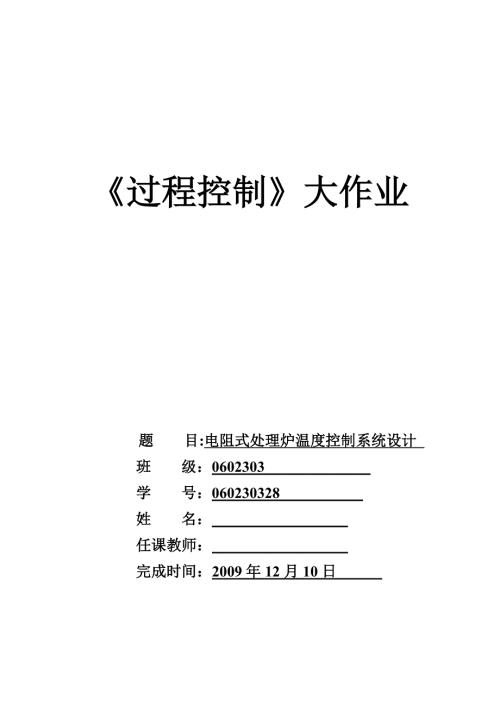 《过程控制》大作业

题　　目:电阻式处理炉温度控制系统设计

班　　级：0602303

学　　号：060230328

姓　　名：

任课教师：

完成时间：2009 年 12 月 10 日